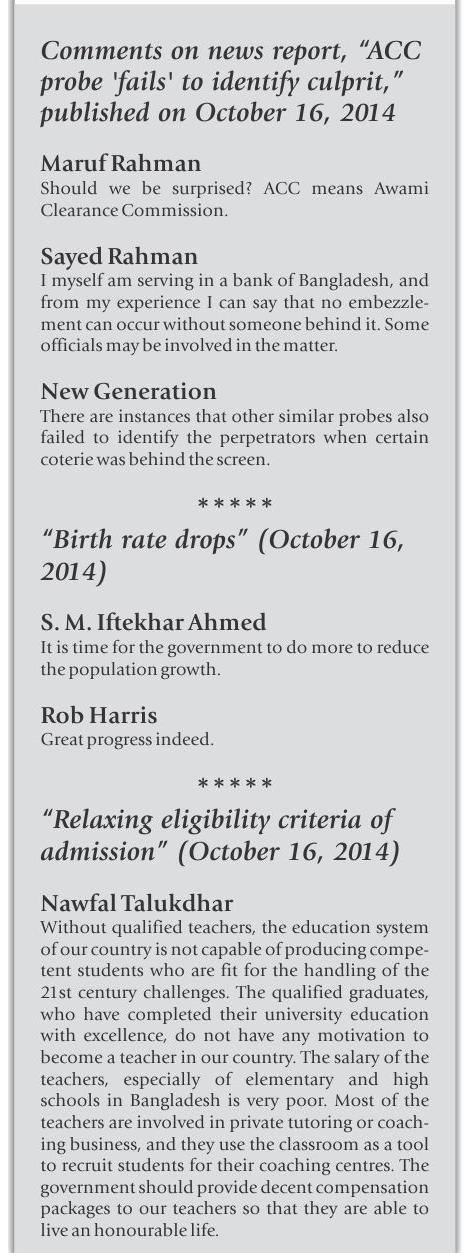 Comments on news report, "ACC probe 'fails' to identify culprit," published on October 16, 2014

Maruf Rahman
Should we be surprised? ACC means Awami Clearance Commission.

Sayed Rahman
I myself am serving in a bank of Bangladesh, and from my experience I can say that no embezzlement can occur without someone behind it. Some officials may be involved in the matter.

New Generation
There are instances that other similar probes also failed to identify the perpetrators when certain coterie was behind the screen.

*****

"Birth rate drops" (October 16, 2014)

S. M. Iftekhar Ahmed
It is time for the government to do more to reduce the population growth.

Rob Harris
Great progress indeed.

*****

"Relaxing eligibility criteria of admission" (October 16, 2014)

Nawfal Talukdhar
Without qualified teachers, the education system of our country is not capable of producing competent students who are fit for the handling of the 21st century challenges. The qualified graduates, who have completed their university education with excellence, do not have any motivation to become a teacher in our country. The salary of the teachers, especially of elementary and high schools in Bangladesh is very poor. Most of the teachers are involved in private tutoring or coaching business, and they use the classroom as a tool to recruit students for their coaching centres. The government should provide decent compensation packages to our teachers so that they are able to live an honourable life.